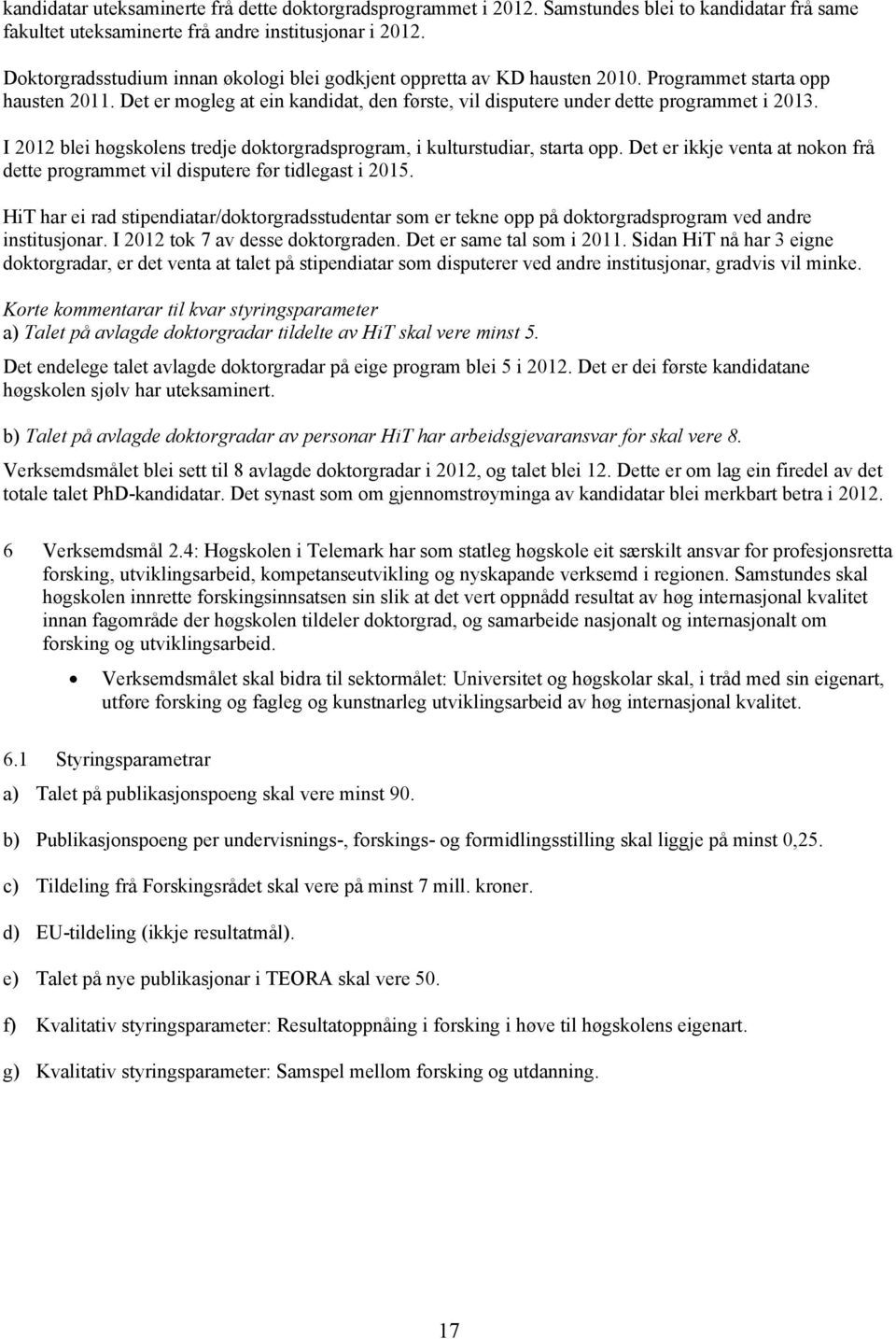 kandidatar uteksaminerte frå dette doktorgradsprogrammet i 2012. Samstundes blei to kandidatar frå same fakultet uteksaminerte frå andre institusjonar i 2012.

Doktorgradsstudium innan økologi blei godkjent oppretta av KD hausten 2010. Programmet starta opp hausten 2011. Det er mogleg at ein kandidat, den første, vil disputere under dette programmet i 2013.

I 2012 blei høgskolens tredje doktorgradsprogram, i kulturstudiar, starta opp. Det er ikkje venta at nokon frå dette programmet vil disputere før tidlegast i 2015.

HiT har ei rad stipendiatar/doktorgradsstudentar som er tekne opp på doktorgradsprogram ved andre institusjonar. I 2012 tok 7 av desse doktorgraden. Det er same tal som i 2011. Sidan HiT nå har 3 eigne doktorgradar, er det venta at talet på stipendiatar som disputerer ved andre institusjonar, gradvis vil minke.

Korte kommentarar til kvar styringsparameter
a) Talet på avlagde doktorgradar tildelte av HiT skal vere minst 5.

Det endelege talet avlagde doktorgradar på eige program blei 5 i 2012. Det er dei første kandidatane høgskolen sjølv har uteksaminert.

b) Talet på avlagde doktorgradar av personar HiT har arbeidsgjevaransvar for skal vere 8.

Verksemdsmålet blei sett til 8 avlagde doktorgradar i 2012, og talet blei 12. Dette er om lag ein firedel av det totale talet PhD-kandidatar. Det synast som om gjennomstrøyminga av kandidatar blei merkbart betra i 2012.

6 Verksemdsmål 2.4: Høgskolen i Telemark har som statleg høgskole eit særskilt ansvar for profesjonsretta forsking, utviklingsarbeid, kompetanseutvikling og nyskapande verksemd i regionen. Samstundes skal høgskolen innrette forskingsinnsatsen sin slik at det vert oppnådd resultat av høg internasjonal kvalitet innan fagområde der høgskolen tildeler doktorgrad, og samarbeide nasjonalt og internasjonalt om forsking og utviklingsarbeid.

• Verksemdsmålet skal bidra til sektormålet: Universitet og høgskolar skal, i tråd med sin eigenart, utføre forsking og fagleg og kunstnarleg utviklingsarbeid av høg internasjonal kvalitet.

6.1 Styringsparametrar

a) Talet på publikasjonspoeng skal vere minst 90.

b) Publikasjonspoeng per undervisnings-, forskings- og formidlingsstilling skal liggje på minst 0,25.

c) Tildeling frå Forskingsrådet skal vere på minst 7 mill. kroner.

d) EU-tildeling (ikkje resultatmål).

e) Talet på nye publikasjonar i TEORA skal vere 50.

f) Kvalitativ styringsparameter: Resultatoppnåing i forsking i høve til høgskolens eigenart.

g) Kvalitativ styringsparameter: Samspel mellom forsking og utdanning.

17